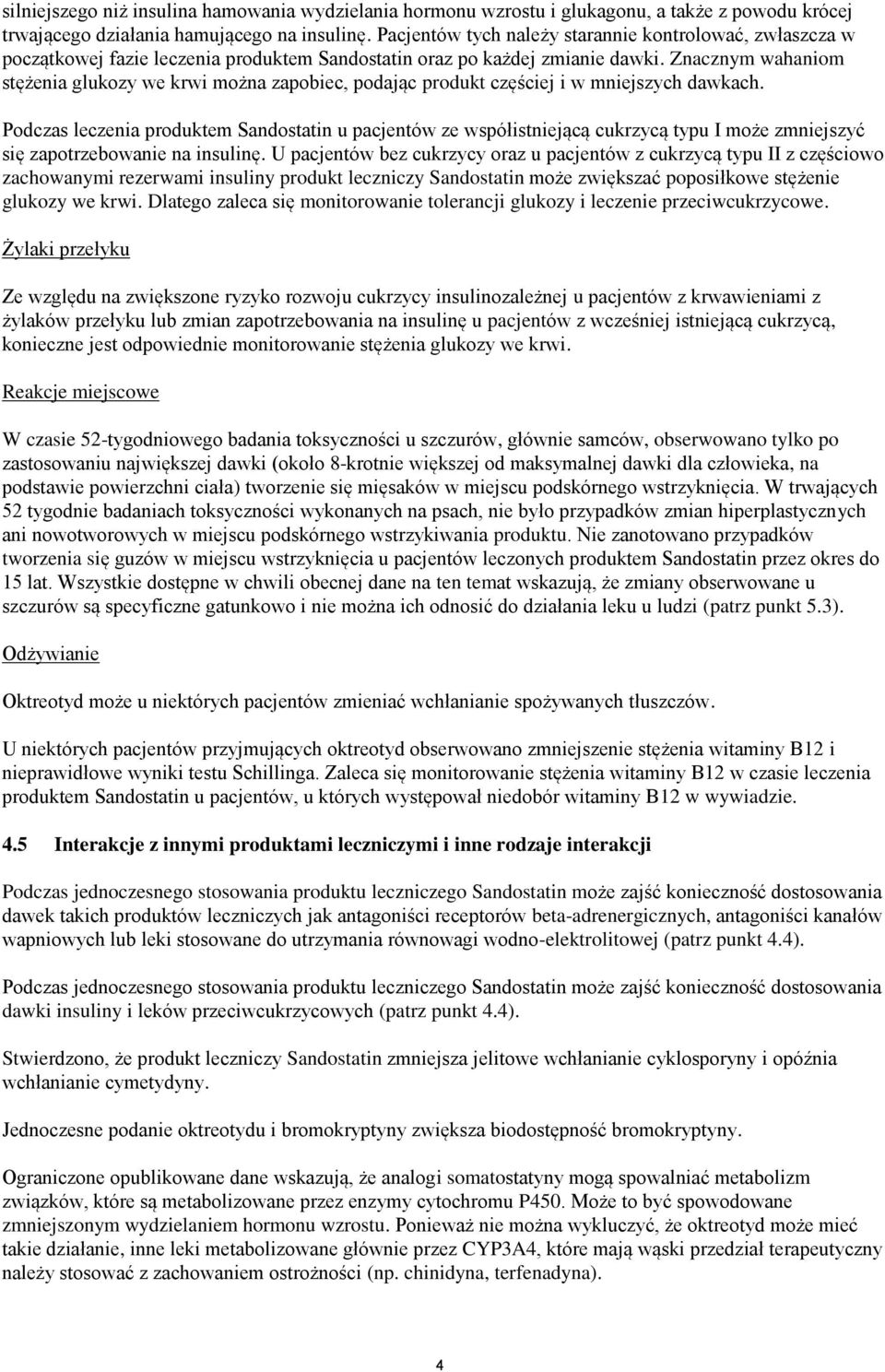 silniejszego niż insulina hamowania wydzielania hormonu wzrostu i glukagonu, a także z powodu krócej trwającego działania hamującego na insulinę. Pacjentów tych należy starannie kontrolować, zwłaszcza w początkowej fazie leczenia produktem Sandostatin oraz po każdej zmianie dawki. Znacznym wahaniom stężenia glukozy we krwi można zapobiec, podając produkt częściej i w mniejszych dawkach.

Podczas leczenia produktem Sandostatin u pacjentów ze współistniejącą cukrzycą typu I może zmniejszyć się zapotrzebowanie na insulinę. U pacjentów bez cukrzycy oraz u pacjentów z cukrzycą typu II z częściowo zachowanymi rezerwami insuliny produkt leczniczy Sandostatin może zwiększać poposiłkowe stężenie glukozy we krwi. Dlatego zaleca się monitorowanie tolerancji glukozy i leczenie przeciwcukrzycowe.

Żylaki przełyku

Ze względu na zwiększone ryzyko rozwoju cukrzycy insulinozależnej u pacjentów z krwawieniami z żylaków przełyku lub zmian zapotrzebowania na insulinę u pacjentów z wcześniej istniejącą cukrzycą, konieczne jest odpowiednie monitorowanie stężenia glukozy we krwi.

Reakcje miejscowe

W czasie 52-tygodniowego badania toksyczności u szczurów, głównie samców, obserwowano tylko po zastosowaniu największej dawki (około 8-krotnie większej od maksymalnej dawki dla człowieka, na podstawie powierzchni ciała) tworzenie się mięsaków w miejscu podskórnego wstrzyknięcia. W trwających 52 tygodnie badaniach toksyczności wykonanych na psach, nie było przypadków zmian hiperplastycznych ani nowotworowych w miejscu podskórnego wstrzykiwania produktu. Nie zanotowano przypadków tworzenia się guzów w miejscu wstrzyknięcia u pacjentów leczonych produktem Sandostatin przez okres do 15 lat. Wszystkie dostępne w chwili obecnej dane na ten temat wskazują, że zmiany obserwowane u szczurów są specyficzne gatunkowo i nie można ich odnosić do działania leku u ludzi (patrz punkt 5.3).

Odżywianie

Oktreotyd może u niektórych pacjentów zmieniać wchłanianie spożywanych tłuszczów.

U niektórych pacjentów przyjmujących oktreotyd obserwowano zmniejszenie stężenia witaminy B12 i nieprawidłowe wyniki testu Schillinga. Zaleca się monitorowanie stężenia witaminy B12 w czasie leczenia produktem Sandostatin u pacjentów, u których występował niedobór witaminy B12 w wywiadzie.

4.5 Interakcje z innymi produktami leczniczymi i inne rodzaje interakcji

Podczas jednoczesnego stosowania produktu leczniczego Sandostatin może zajść konieczność dostosowania dawek takich produktów leczniczych jak antagoniści receptorów beta-adrenergicznych, antagoniści kanałów wapniowych lub leki stosowane do utrzymania równowagi wodno-elektrolitowej (patrz punkt 4.4).

Podczas jednoczesnego stosowania produktu leczniczego Sandostatin może zajść konieczność dostosowania dawki insuliny i leków przeciwcukrzycowych (patrz punkt 4.4).

Stwierdzono, że produkt leczniczy Sandostatin zmniejsza jelitowe wchłanianie cyklosporyny i opóźnia wchłanianie cymetydyny.

Jednoczesne podanie oktreotydu i bromokryptyny zwiększa biodostępność bromokryptyny.

Ograniczone opublikowane dane wskazują, że analogi somatostatyny mogą spowalniać metabolizm związków, które są metabolizowane przez enzymy cytochromu P450. Może to być spowodowane zmniejszonym wydzielaniem hormonu wzrostu. Ponieważ nie można wykluczyć, że oktreotyd może mieć takie działanie, inne leki metabolizowane głównie przez CYP3A4, które mają wąski przedział terapeutyczny należy stosować z zachowaniem ostrożności (np. chinidyna, terfenadyna).

4